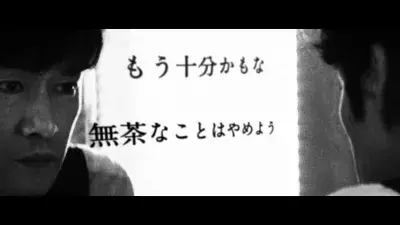 もう十分かもな

無茶なことはやめよう